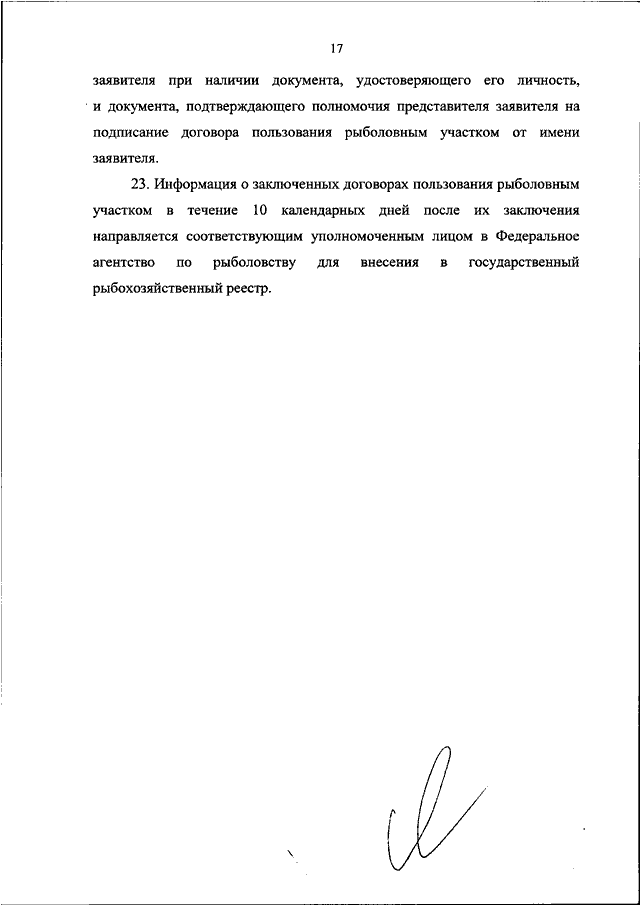 17

заявителя при наличии документа, удостоверяющего его личность, и документа, подтверждающего полномочия представителя заявителя на подписание договора пользования рыболовным участком от имени заявителя.

23. Информация о заключенных договорах пользования рыболовным участком в течение 10 календарных дней после их заключения направляется соответствующим уполномоченным лицом в Федеральное агентство по рыболовству для внесения в государственный рыбохозяйственный реестр.